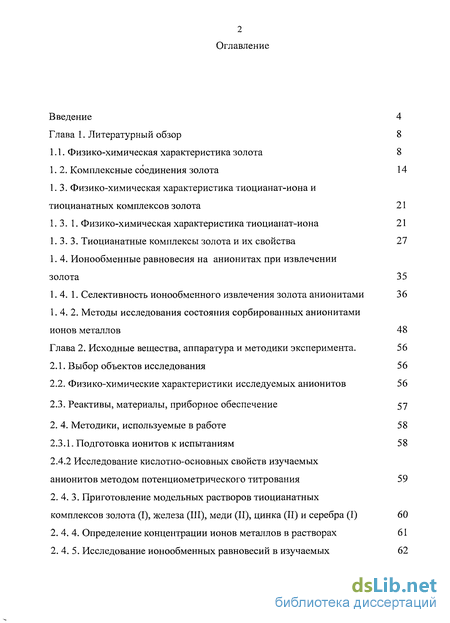 2

Оглавление

Введение 4

Глава 1. Литературный обзор 8

1.1. Физико-химическая характеристика золота 8

1. 2. Комплексные соединения золота 14

1. 3. Физико-химическая характеристика тиоцианат-иона и тиоцианатных комплексов золота 21

1. 3. 1. Физико-химическая характеристика тиоцианат-иона 21

1. 3. 3. Тиоцианатные комплексы золота и их свойства 27

1. 4. Ионообменные равновесия на анионитах при извлечении золота 35

1. 4. 1. Селективность ионообменного извлечения золота анионитами 36

1. 4. 2. Методы исследования состояния сорбированных анионитами ионов металлов 48

Глава 2. Исходные вещества, аппаратура и методики эксперимента. 56

2.1. Выбор объектов исследования 56

2.2. Физико-химические характеристики исследуемых анионитов 56

2.3. Реактивы, материалы, приборное обеспечение 57

2. 4. Методики, используемые в работе 58

2.3.1. Подготовка ионитов к испытаниям 58

2.4.2 Исследование кислотно-основных свойств изучаемых анионитов методом потенциометрического титрования 59

2. 4. 3. Приготовление модельных растворов тиоцианатных комплексов золота (I), железа (III), меди (II), цинка (II) и серебра (I) 60

2. 4. 4. Определение концентрации ионов металлов в растворах 61

2. 4. 5. Исследование ионообменных равновесий в изучаемых 62

dsLib.net
библиотека диссертаций